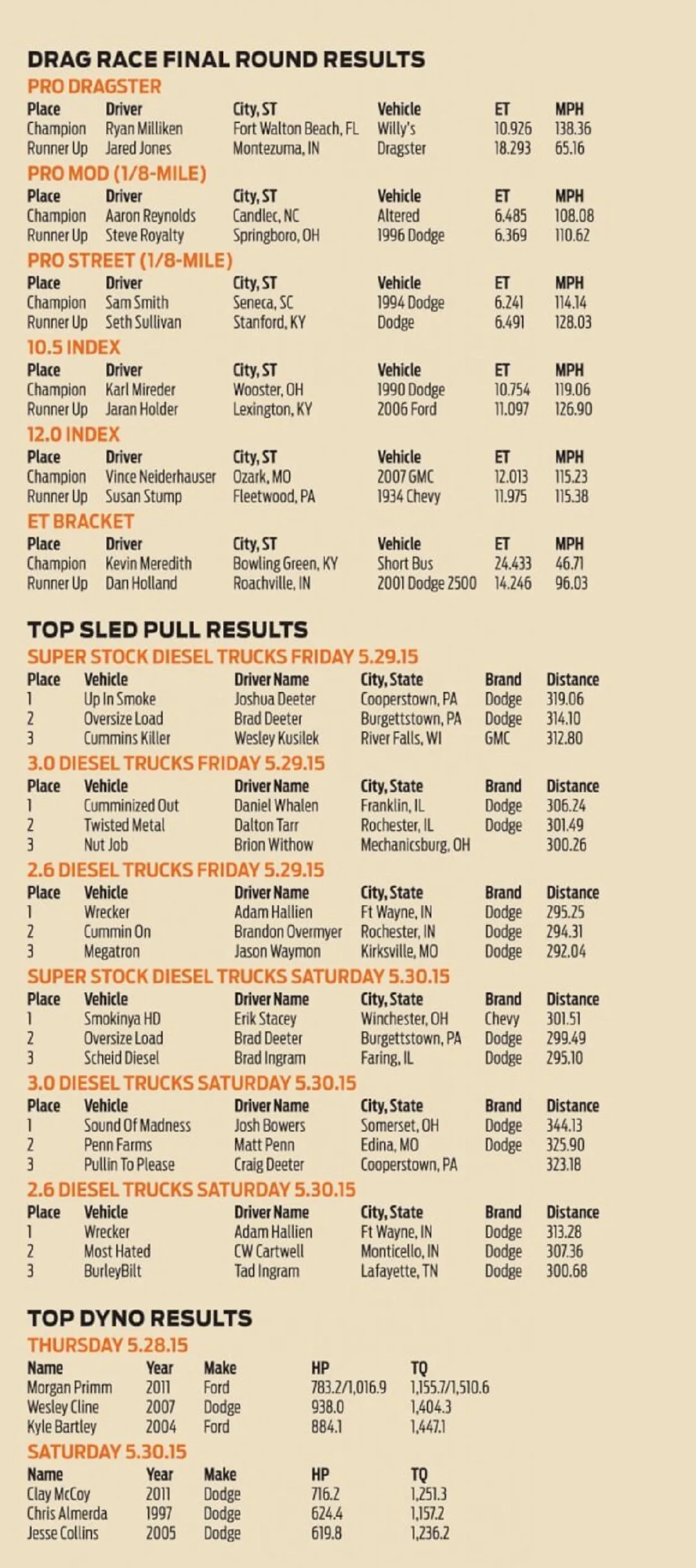 DRAG RACE FINAL ROUND RESULTS

PRO DRAGSTER

| Place | Driver | City, ST | Vehicle | ET | MPH |
|---|---|---|---|---|---|
| Champion | Ryan Milliken | Fort Walton Beach, FL | Willy's | 10.926 | 138.36 |
| Runner Up | Jared Jones | Montezuma, IN | Dragster | 18.293 | 65.16 |

PRO MOD (1/8-MILE)

| Place | Driver | City, ST | Vehicle | ET | MPH |
|---|---|---|---|---|---|
| Champion | Aaron Reynolds | Candlec, NC | Altered | 6.485 | 108.08 |
| Runner Up | Steve Royalty | Springboro, OH | 1996 Dodge | 6.369 | 110.62 |

PRO STREET (1/8-MILE)

| Place | Driver | City, ST | Vehicle | ET | MPH |
|---|---|---|---|---|---|
| Champion | Sam Smith | Seneca, SC | 1994 Dodge | 6.241 | 114.14 |
| Runner Up | Seth Sullivan | Stanford, KY | Dodge | 6.491 | 128.03 |

10.5 INDEX

| Place | Driver | City, ST | Vehicle | ET | MPH |
|---|---|---|---|---|---|
| Champion | Karl Mireder | Wooster, OH | 1990 Dodge | 10.754 | 119.06 |
| Runner Up | Jaran Holder | Lexington, KY | 2006 Ford | 11.097 | 126.90 |

12.0 INDEX

| Place | Driver | City, ST | Vehicle | ET | MPH |
|---|---|---|---|---|---|
| Champion | Vince Neiderhauser | Ozark, MO | 2007 GMC | 12.013 | 115.23 |
| Runner Up | Susan Stump | Fleetwood, PA | 1934 Chevy | 11.975 | 115.38 |

ET BRACKET

| Place | Driver | City, ST | Vehicle | ET | MPH |
|---|---|---|---|---|---|
| Champion | Kevin Meredith | Bowling Green, KY | Short Bus | 24.433 | 46.71 |
| Runner Up | Dan Holland | Roachville, IN | 2001 Dodge 2500 | 14.246 | 96.03 |

TOP SLED PULL RESULTS

SUPER STOCK DIESEL TRUCKS FRIDAY 5.29.15

| Place | Vehicle | Driver Name | City, State | Brand | Distance |
|---|---|---|---|---|---|
| 1 | Up In Smoke | Joshua Deeter | Cooperstown, PA | Dodge | 319.06 |
| 2 | Oversize Load | Brad Deeter | Burgettstown, PA | Dodge | 314.10 |
| 3 | Cummins Killer | Wesley Kusilek | River Falls, WI | GMC | 312.80 |

3.0 DIESEL TRUCKS FRIDAY 5.29.15

| Place | Vehicle | Driver Name | City, State | Brand | Distance |
|---|---|---|---|---|---|
| 1 | Cumminized Out | Daniel Whalen | Franklin, IL | Dodge | 306.24 |
| 2 | Twisted Metal | Dalton Tarr | Rochester, IL | Dodge | 301.49 |
| 3 | Nut Job | Brion Withow | Mechanicsburg, OH | | 300.26 |

2.6 DIESEL TRUCKS FRIDAY 5.29.15

| Place | Vehicle | Driver Name | City, State | Brand | Distance |
|---|---|---|---|---|---|
| 1 | Wrecker | Adam Hallien | Ft Wayne, IN | Dodge | 295.25 |
| 2 | Cummin On | Brandon Overmyer | Rochester, IN | Dodge | 294.31 |
| 3 | Megatron | Jason Waymon | Kirksville, MO | Dodge | 292.04 |

SUPER STOCK DIESEL TRUCKS SATURDAY 5.30.15

| Place | Vehicle | Driver Name | City, State | Brand | Distance |
|---|---|---|---|---|---|
| 1 | Smokinya HD | Erik Stacey | Winchester, OH | Chevy | 301.51 |
| 2 | Oversize Load | Brad Deeter | Burgettstown, PA | Dodge | 299.49 |
| 3 | Scheid Diesel | Brad Ingram | Faring, IL | Dodge | 295.10 |

3.0 DIESEL TRUCKS SATURDAY 5.30.15

| Place | Vehicle | Driver Name | City, State | Brand | Distance |
|---|---|---|---|---|---|
| 1 | Sound Of Madness | Josh Bowers | Somerset, OH | Dodge | 344.13 |
| 2 | Penn Farms | Matt Penn | Edina, MO | Dodge | 325.90 |
| 3 | Pullin To Please | Craig Deeter | Cooperstown, PA | | 323.18 |

2.6 DIESEL TRUCKS SATURDAY 5.30.15

| Place | Vehicle | Driver Name | City, State | Brand | Distance |
|---|---|---|---|---|---|
| 1 | Wrecker | Adam Hallien | Ft Wayne, IN | Dodge | 313.28 |
| 2 | Most Hated | CW Cartwell | Monticello, IN | Dodge | 307.36 |
| 3 | BurleyBilt | Tad Ingram | Lafayette, TN | Dodge | 300.68 |

TOP DYNO RESULTS

THURSDAY 5.28.15

| Name | Year | Make | HP | TQ |
|---|---|---|---|---|
| Morgan Primm | 2011 | Ford | 783.2/1,016.9 | 1,155.7/1,510.6 |
| Wesley Cline | 2007 | Dodge | 938.0 | 1,404.3 |
| Kyle Bartley | 2004 | Ford | 884.1 | 1,447.1 |

SATURDAY 5.30.15

| Name | Year | Make | HP | TQ |
|---|---|---|---|---|
| Clay McCoy | 2011 | Dodge | 716.2 | 1,251.3 |
| Chris Almerda | 1997 | Dodge | 624.4 | 1,157.2 |
| Jesse Collins | 2005 | Dodge | 619.8 | 1,236.2 |